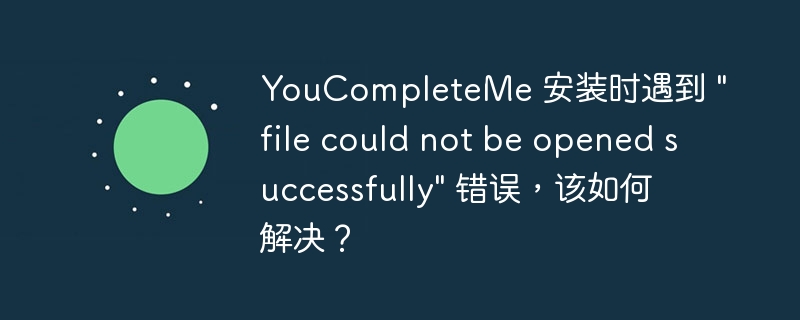 YouCompleteMe 安装时遇到 "file could not be opened successfully" 错误，该如何解决？